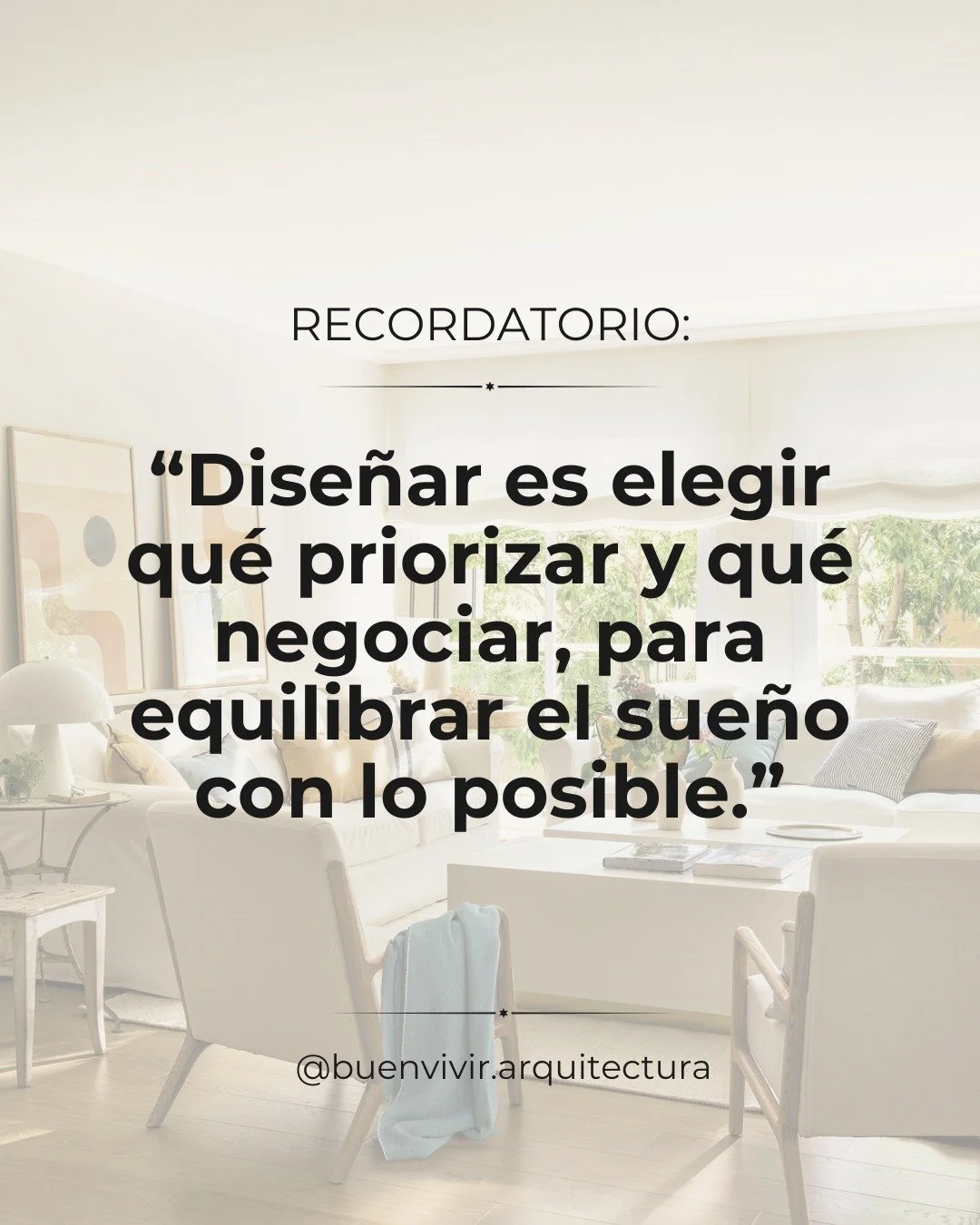 RECORDATORIO:

“Diseñar es elegir qué priorizar y qué negociar, para equilibrar el sueño con lo posible.”

@buenvivir.arquitectura